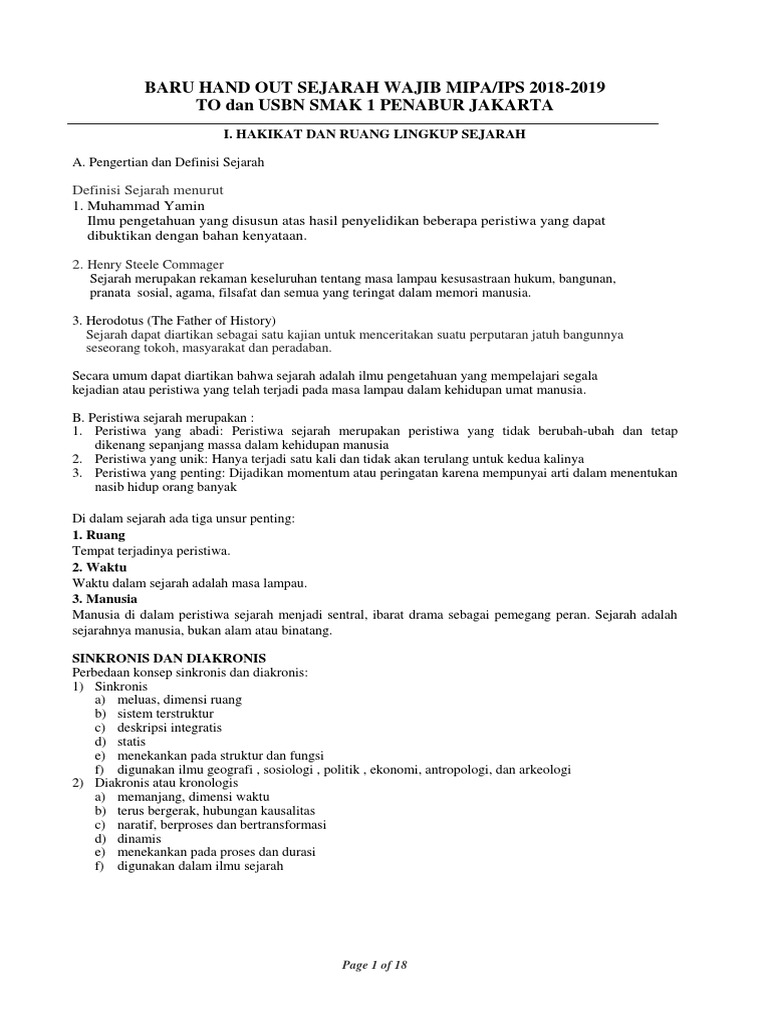 BARU HAND OUT SEJARAH WAJIB MIPA/IPS 2018-2019
TO dan USBN SMAK 1 PENABUR JAKARTA

I. HAKIKAT DAN RUANG LINGKUP SEJARAH

A. Pengertian dan Definisi Sejarah

Definisi Sejarah menurut
1. Muhammad Yamin
Ilmu pengetahuan yang disusun atas hasil penyelidikan beberapa peristiwa yang dapat dibuktikan dengan bahan kenyataan.

2. Henry Steele Commager
Sejarah merupakan rekaman keseluruhan tentang masa lampau kesusastraan hukum, bangunan, pranata sosial, agama, filsafat dan semua yang teringat dalam memori manusia.

3. Herodotus (The Father of History)
Sejarah dapat diartikan sebagai satu kajian untuk menceritakan suatu perputaran jatuh bangunnya seseorang tokoh, masyarakat dan peradaban.

Secara umum dapat diartikan bahwa sejarah adalah ilmu pengetahuan yang mempelajari segala kejadian atau peristiwa yang telah terjadi pada masa lampau dalam kehidupan umat manusia.

B. Peristiwa sejarah merupakan :
1. Peristiwa yang abadi: Peristiwa sejarah merupakan peristiwa yang tidak berubah-ubah dan tetap dikenang sepanjang massa dalam kehidupan manusia
2. Peristiwa yang unik: Hanya terjadi satu kali dan tidak akan terulang untuk kedua kalinya
3. Peristiwa yang penting: Dijadikan momentum atau peringatan karena mempunyai arti dalam menentukan nasib hidup orang banyak

Di dalam sejarah ada tiga unsur penting:
1. Ruang
Tempat terjadinya peristiwa.
2. Waktu
Waktu dalam sejarah adalah masa lampau.
3. Manusia
Manusia di dalam peristiwa sejarah menjadi sentral, ibarat drama sebagai pemegang peran. Sejarah adalah sejarahnya manusia, bukan alam atau binatang.

SINKRONIS DAN DIAKRONIS
Perbedaan konsep sinkronis dan diakronis:
1) Sinkronis
a) meluas, dimensi ruang
b) sistem terstruktur
c) deskripsi integratis
d) statis
e) menekankan pada struktur dan fungsi
f) digunakan ilmu geografi , sosiologi , politik , ekonomi, antropologi, dan arkeologi
2) Diakronis atau kronologis
a) memanjang, dimensi waktu
b) terus bergerak, hubungan kausalitas
c) naratif, berproses dan bertransformasi
d) dinamis
e) menekankan pada proses dan durasi
f) digunakan dalam ilmu sejarah

Page 1 of 18